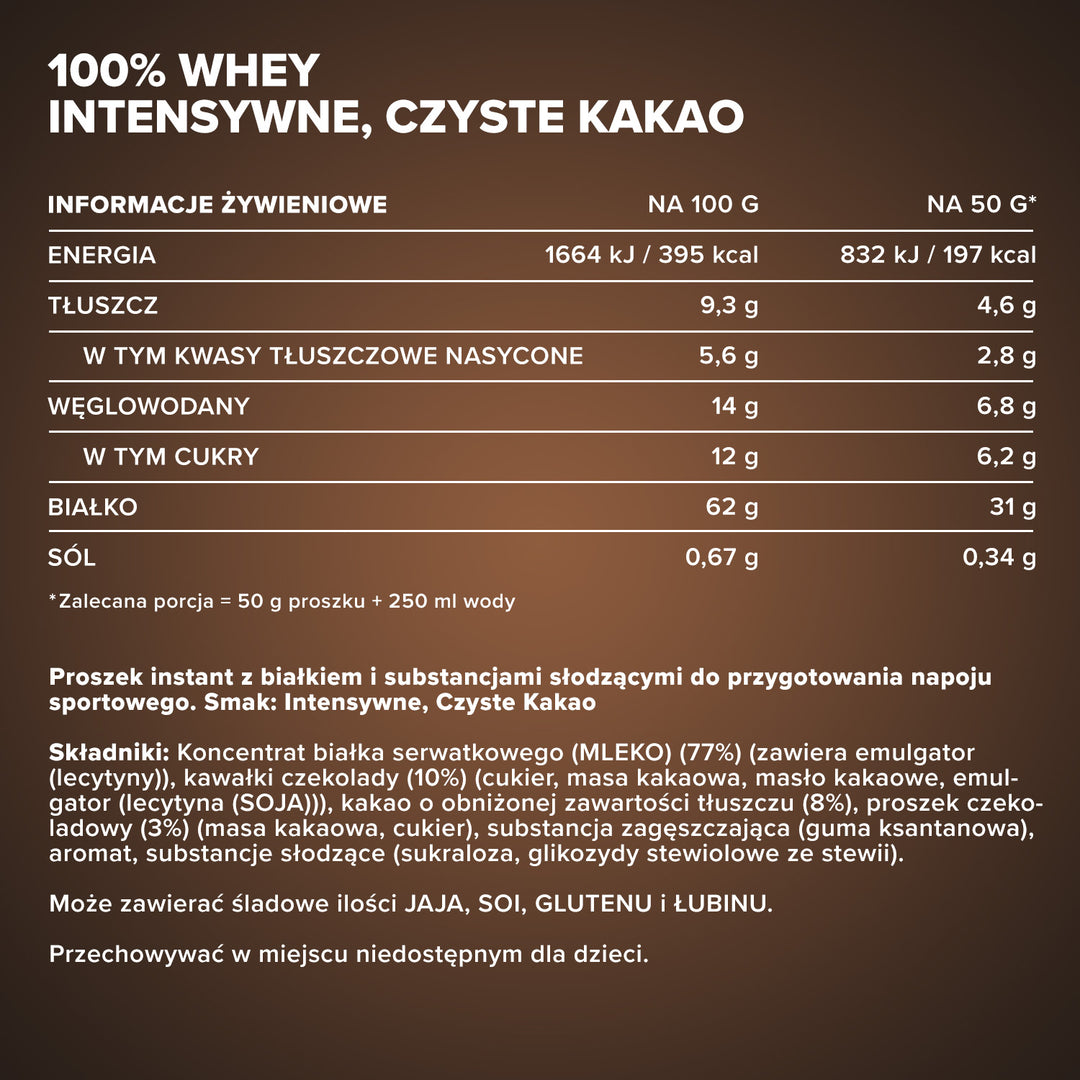 100% WHEY
INTENSYWNE, CZYSTE KAKAO

| INFORMACJE ŻYWIENIOWE | NA 100 G | NA 50 G* |
|---|---|---|
| ENERGIA | 1664 kJ / 395 kcal | 832 kJ / 197 kcal |
| TŁUSZCZ | 9,3 g | 4,6 g |
| W TYM KWASY TŁUSZCZOWE NASYCONE | 5,6 g | 2,8 g |
| WĘGLOWODANY | 14 g | 6,8 g |
| W TYM CUKRY | 12 g | 6,2 g |
| BIAŁKO | 62 g | 31 g |
| SÓL | 0,67 g | 0,34 g |

*Zalecana porcja = 50 g proszku + 250 ml wody

Proszek instant z białkiem i substancjami słodzącymi do przygotowania napoju sportowego. Smak: Intensywne, Czyste Kakao

Składniki: Koncentrat białka serwatkowego (MLEKO) (77%) (zawiera emulgator (lecytyny)), kawałki czekolady (10%) (cukier, masa kakaowa, masło kakaowe, emulgator (lecytyna (SOJA))), kakao o obniżonej zawartości tłuszczu (8%), proszek czekoladowy (3%) (masa kakaowa, cukier), substancja zagęszczająca (guma ksantanowa), aromat, substancje słodzące (sukraloza, glikozydy stewiolowe ze stewii).

Może zawierać śladowe ilości JAJA, SOI, GLUTENU i ŁUBINU.

Przechowywać w miejscu niedostępnym dla dzieci.